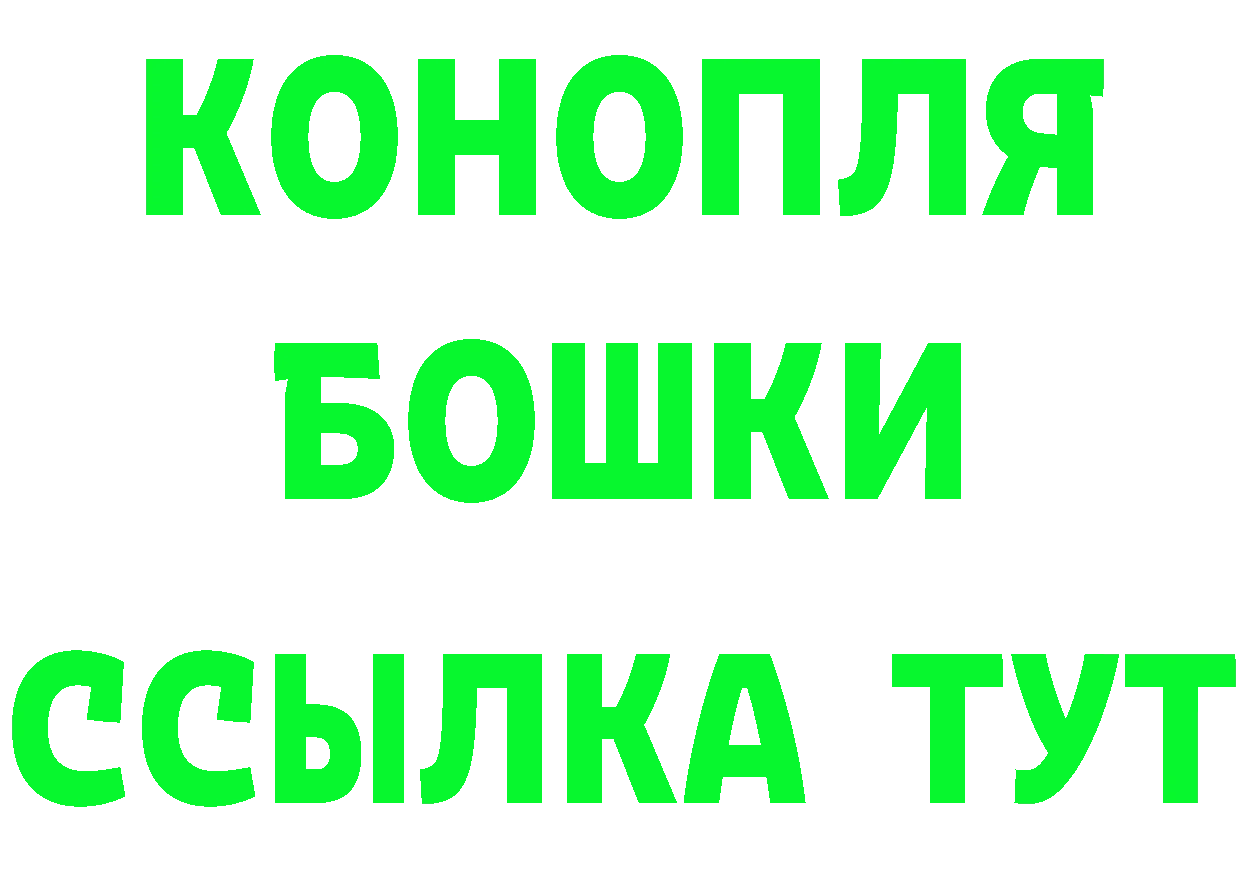 КОНОПЛЯ
БОШКИ
ССЫЛКА ТУТ